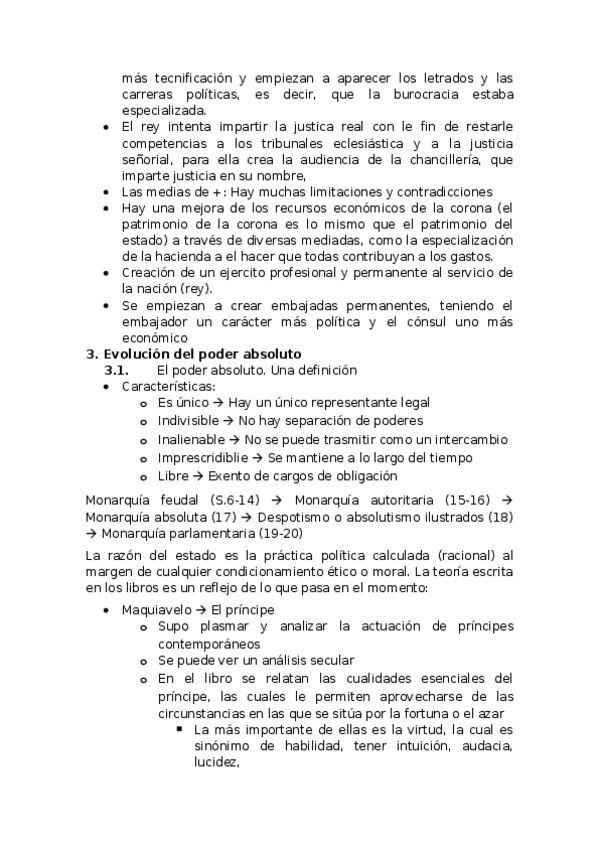 más tecnificación y empiezan a aparecer los letrados y las carreras políticas, es decir, que la burocracia estaba especializada.

- El rey intenta impartir la justica real con le fin de restarle competencias a los tribunales eclesiástica y a la justicia señorial, para ella crea la audiencia de la chancillería, que imparte justicia en su nombre,
- Las medias de +: Hay muchas limitaciones y contradicciones
- Hay una mejora de los recursos económicos de la corona (el patrimonio de la corona es lo mismo que el patrimonio del estado) a través de diversas mediadas, como la especialización de la hacienda a el hacer que todas contribuyan a los gastos.
- Creación de un ejercito profesional y permanente al servicio de la nación (rey).
- Se empiezan a crear embajadas permanentes, teniendo el embajador un carácter más política y el cónsul uno más económico

3. Evolución del poder absoluto

3.1. El poder absoluto. Una definición

- Características:
  - Es único → Hay un único representante legal
  - Indivisible → No hay separación de poderes
  - Inalienable → No se puede trasmitir como un intercambio
  - Imprescridiblie → Se mantiene a lo largo del tiempo
  - Libre → Exento de cargos de obligación

Monarquía feudal (S.6-14) → Monarquía autoritaria (15-16) → Monarquía absoluta (17) → Despotismo o absolutismo ilustrados (18) → Monarquía parlamentaria (19-20)

La razón del estado es la práctica política calculada (racional) al margen de cualquier condicionamiento ético o moral. La teoría escrita en los libros es un reflejo de lo que pasa en el momento:

- Maquiavelo → El príncipe
  - Supo plasmar y analizar la actuación de príncipes contemporáneos
  - Se puede ver un análisis secular
  - En el libro se relatan las cualidades esenciales del príncipe, las cuales le permiten aprovecharse de las circunstancias en las que se sitúa por la fortuna o el azar
    - La más importante de ellas es la virtud, la cual es sinónimo de habilidad, tener intuición, audacia, lucidez,